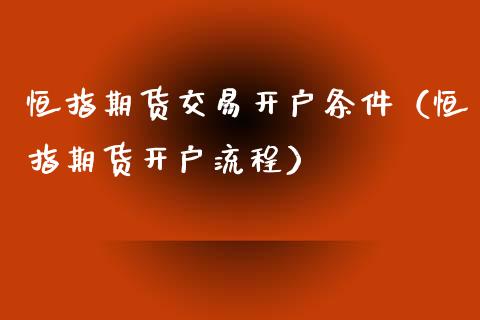 恒指期货交易开户条件（恒指期货开户流程）